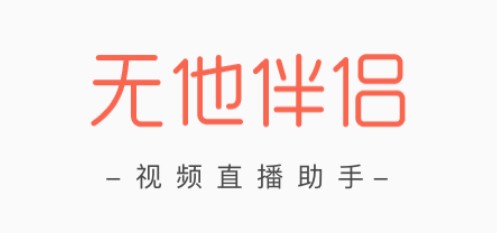 无他伴侣

– 视频直播助手 –